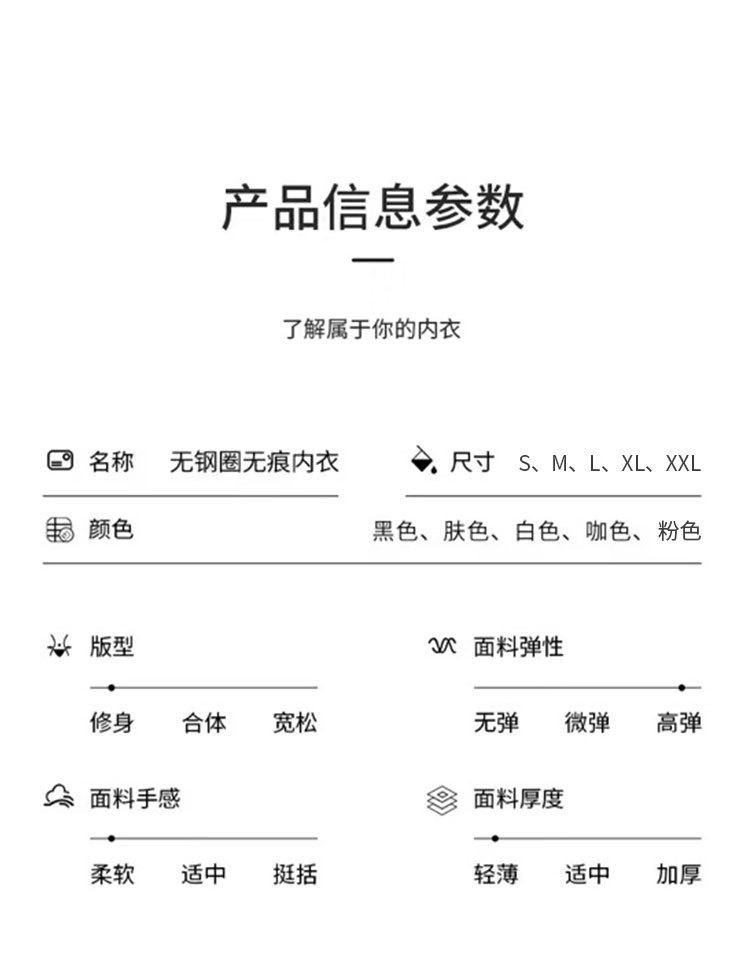 产品信息参数

了解属于你的内衣

名称 无钢圈无痕内衣

尺寸 S、M、L、XL、XXL

颜色 黑色、肤色、白色、咖色、粉色

版型

修身 合体 宽松

面料弹性

无弹 微弹 高弹

面料手感

柔软 适中 挺括

面料厚度

轻薄 适中 加厚